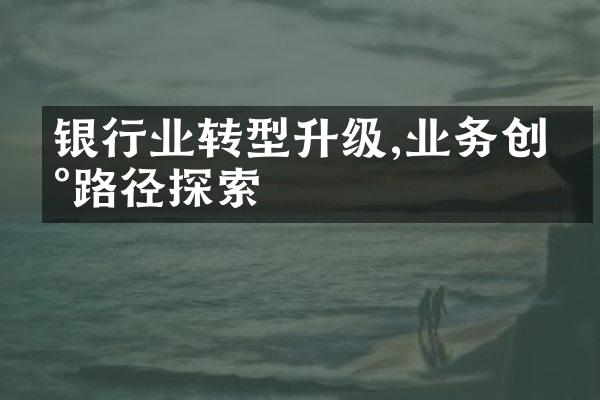 银行业转型升级,业务创°路径探索